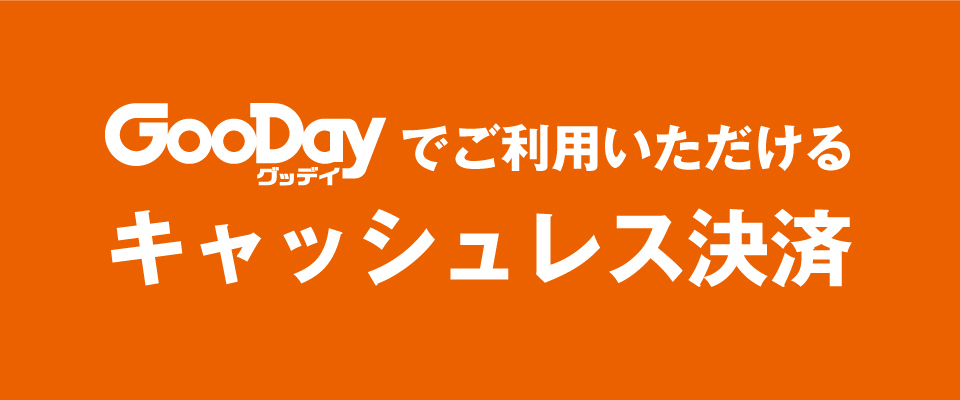 GooDay グッデイ でご利用いただける

キャッシュレス決済